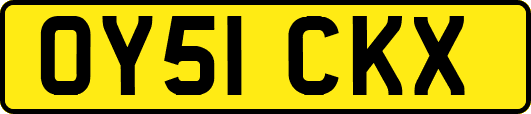 OY51 CKX